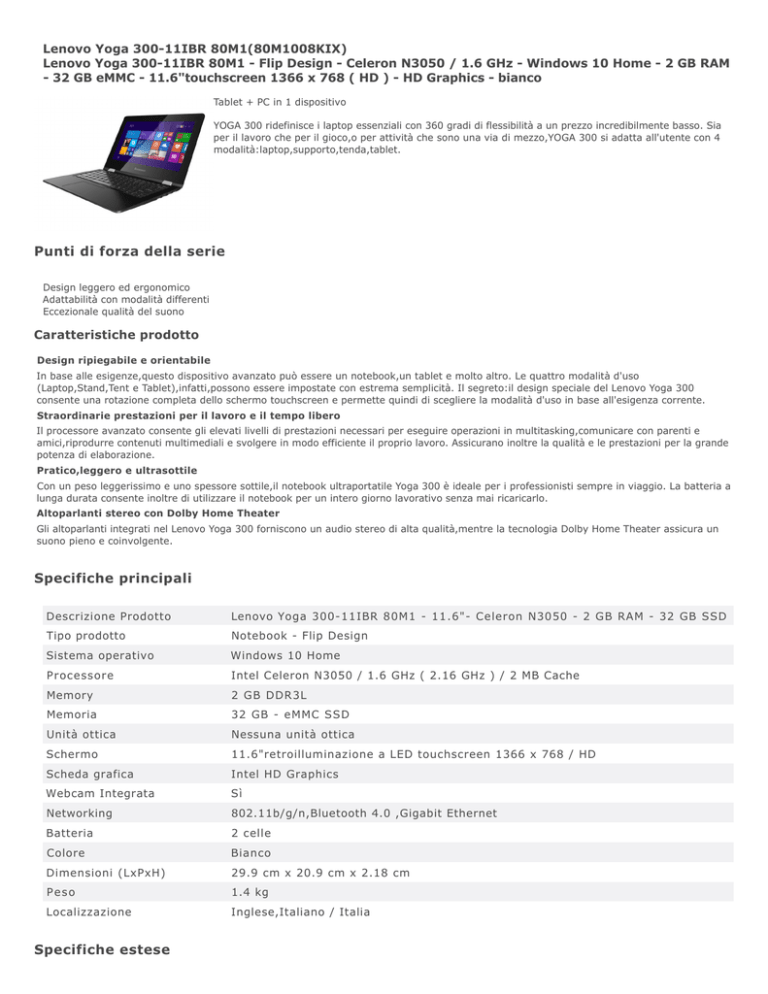 Lenovo Yoga 300-11IBR 80M1(80M1008KIX)
Lenovo Yoga 300-11IBR 80M1 - Flip Design - Celeron N3050 / 1.6 GHz - Windows 10 Home - 2 GB RAM - 32 GB eMMC - 11.6"touchscreen 1366 x 768 ( HD ) - HD Graphics - bianco

Tablet + PC in 1 dispositivo

YOGA 300 ridefinisce i laptop essenziali con 360 gradi di flessibilità a un prezzo incredibilmente basso. Sia per il lavoro che per il gioco,o per attività che sono una via di mezzo,YOGA 300 si adatta all'utente con 4 modalità:laptop,supporto,tenda,tablet.

Punti di forza della serie

Design leggero ed ergonomico
Adattabilità con modalità differenti
Eccezionale qualità del suono

Caratteristiche prodotto

Design ripiegabile e orientabile
In base alle esigenze,questo dispositivo avanzato può essere un notebook,un tablet e molto altro. Le quattro modalità d'uso (Laptop,Stand,Tent e Tablet),infatti,possono essere impostate con estrema semplicità. Il segreto:il design speciale del Lenovo Yoga 300 consente una rotazione completa dello schermo touchscreen e permette quindi di scegliere la modalità d'uso in base all'esigenza corrente.
Straordinarie prestazioni per il lavoro e il tempo libero
Il processore avanzato consente gli elevati livelli di prestazioni necessari per eseguire operazioni in multitasking,comunicare con parenti e amici,riprodurre contenuti multimediali e svolgere in modo efficiente il proprio lavoro. Assicurano inoltre la qualità e le prestazioni per la grande potenza di elaborazione.
Pratico,leggero e ultrasottile
Con un peso leggerissimo e uno spessore sottile,il notebook ultraportatile Yoga 300 è ideale per i professionisti sempre in viaggio. La batteria a lunga durata consente inoltre di utilizzare il notebook per un intero giorno lavorativo senza mai ricaricarlo.
Altoparlanti stereo con Dolby Home Theater
Gli altoparlanti integrati nel Lenovo Yoga 300 forniscono un audio stereo di alta qualità,mentre la tecnologia Dolby Home Theater assicura un suono pieno e coinvolgente.

Specifiche principali

| Descrizione Prodotto | Lenovo Yoga 300-11IBR 80M1 - 11.6"- Celeron N3050 - 2 GB RAM - 32 GB SSD |
|---|---|
| Tipo prodotto | Notebook - Flip Design |
| Sistema operativo | Windows 10 Home |
| Processore | Intel Celeron N3050 / 1.6 GHz ( 2.16 GHz ) / 2 MB Cache |
| Memory | 2 GB DDR3L |
| Memoria | 32 GB - eMMC SSD |
| Unità ottica | Nessuna unità ottica |
| Schermo | 11.6"retroilluminazione a LED touchscreen 1366 x 768 / HD |
| Scheda grafica | Intel HD Graphics |
| Webcam Integrata | Sì |
| Networking | 802.11b/g/n,Bluetooth 4.0 ,Gigabit Ethernet |
| Batteria | 2 celle |
| Colore | Bianco |
| Dimensioni (LxPxH) | 29.9 cm x 20.9 cm x 2.18 cm |
| Peso | 1.4 kg |
| Localizzazione | Inglese,Italiano / Italia |

Specifiche estese